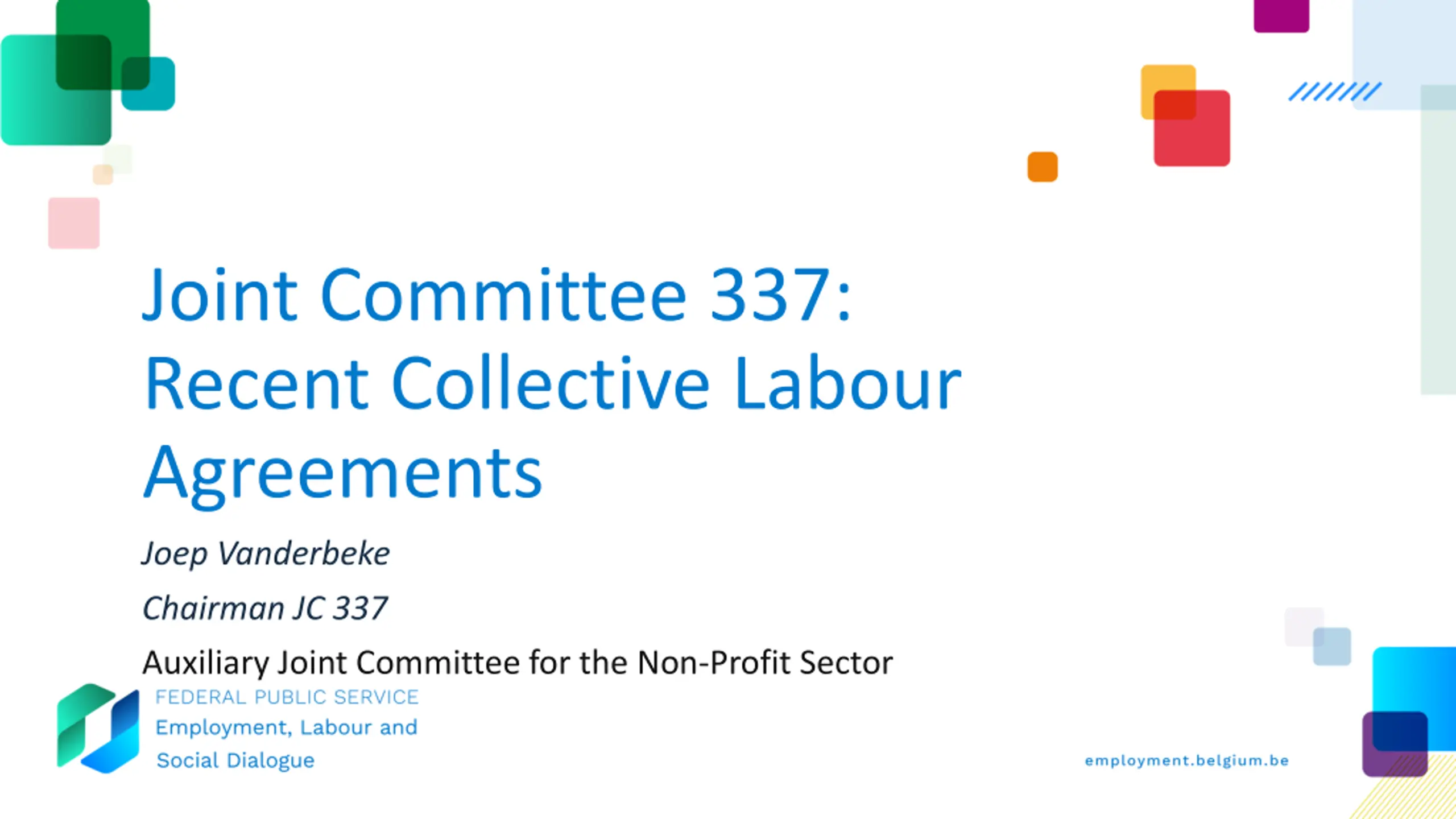 Joint Committee 337: Recent Collective Labour Agreements

Joep Vanderbeke

Chairman JC 337

Auxiliary Joint Committee for the Non-Profit Sector

FEDERAL PUBLIC SERVICE
Employment, Labour and
Social Dialogue

employment.belgium.be